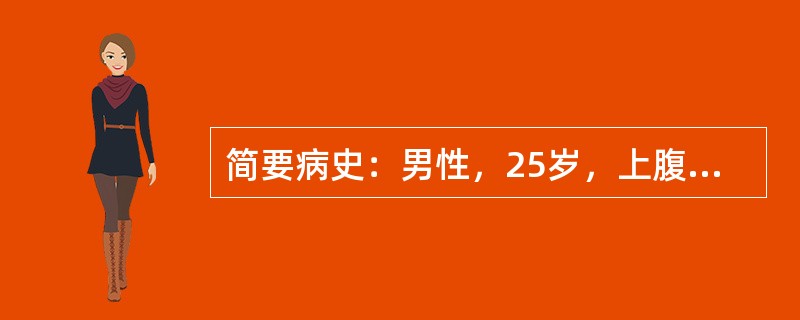 简要病史：男性，25岁，上腹...